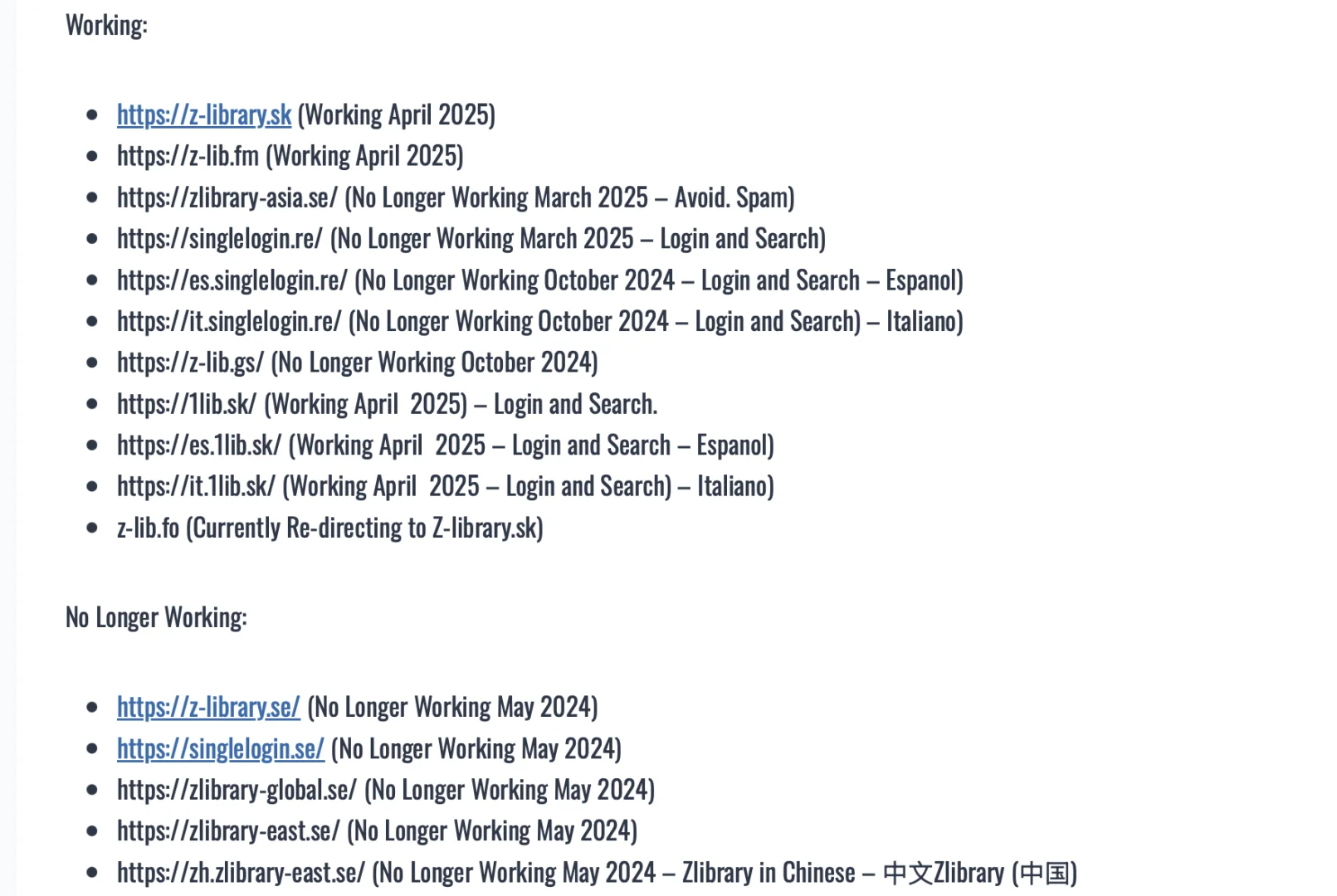 Working:

- https://z-library.sk (Working April 2025)
- https://z-lib.fm (Working April 2025)
- https://zlibrary-asia.se/ (No Longer Working March 2025 – Avoid. Spam)
- https://singlelogin.re/ (No Longer Working March 2025 – Login and Search)
- https://es.singlelogin.re/ (No Longer Working October 2024 – Login and Search – Espanol)
- https://it.singlelogin.re/ (No Longer Working October 2024 – Login and Search) – Italiano)
- https://z-lib.gs/ (No Longer Working October 2024)
- https://1lib.sk/ (Working April 2025) – Login and Search.
- https://es.1lib.sk/ (Working April 2025 – Login and Search – Espanol)
- https://it.1lib.sk/ (Working April 2025 – Login and Search) – Italiano)
- z-lib.fo (Currently Re-directing to Z-library.sk)

No Longer Working:

- https://z-library.se/ (No Longer Working May 2024)
- https://singlelogin.se/ (No Longer Working May 2024)
- https://zlibrary-global.se/ (No Longer Working May 2024)
- https://zlibrary-east.se/ (No Longer Working May 2024)
- https://zh.zlibrary-east.se/ (No Longer Working May 2024 – Zlibrary in Chinese – 中文Zlibrary (中国)